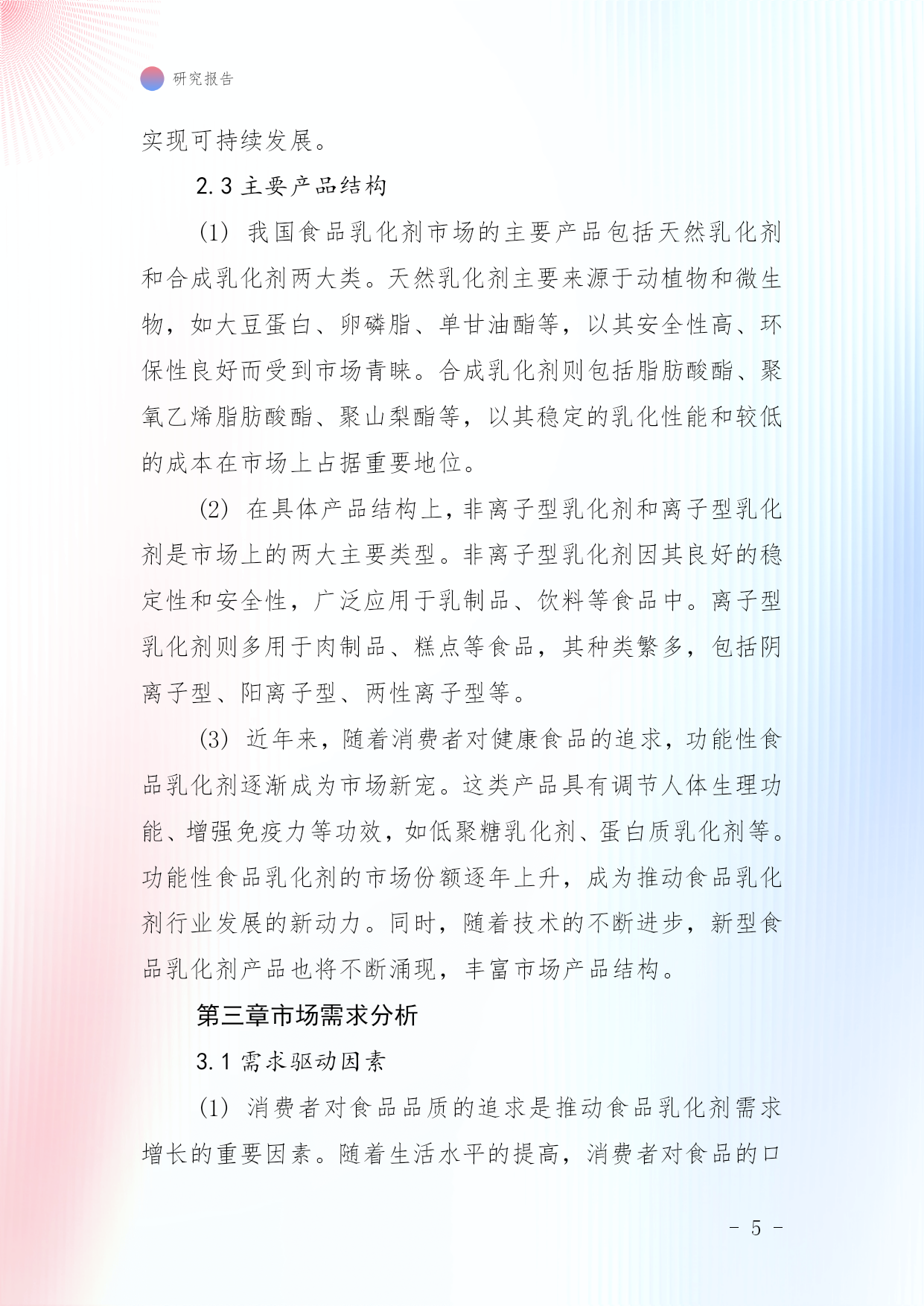 研究报告

实现可持续发展。

2.3 主要产品结构

(1) 我国食品乳化剂市场的主要产品包括天然乳化剂和合成乳化剂两大类。天然乳化剂主要来源于动植物和微生物，如大豆蛋白、卵磷脂、单甘油酯等，以其安全性高、环保性良好而受到市场青睐。合成乳化剂则包括脂肪酸酯、聚氧乙烯脂肪酸酯、聚山梨酯等，以其稳定的乳化性能和较低的成本在市场上占据重要地位。

(2) 在具体产品结构上，非离子型乳化剂和离子型乳化剂是市场上的两大主要类型。非离子型乳化剂因其良好的稳定性和安全性，广泛应用于乳制品、饮料等食品中。离子型乳化剂则多用于肉制品、糕点等食品，其种类繁多，包括阴离子型、阳离子型、两性离子型等。

(3) 近年来，随着消费者对健康食品的追求，功能性食品乳化剂逐渐成为市场新宠。这类产品具有调节人体生理功能、增强免疫力等功效，如低聚糖乳化剂、蛋白质乳化剂等。功能性食品乳化剂的市场份额逐年上升，成为推动食品乳化剂行业发展的新动力。同时，随着技术的不断进步，新型食品乳化剂产品也将不断涌现，丰富市场产品结构。

第三章市场需求分析

3.1 需求驱动因素

(1) 消费者对食品品质的追求是推动食品乳化剂需求增长的重要因素。随着生活水平的提高，消费者对食品的口

- 5 -